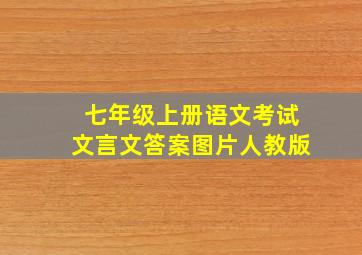 七年级上册语文考试
文言文答案图片人教版